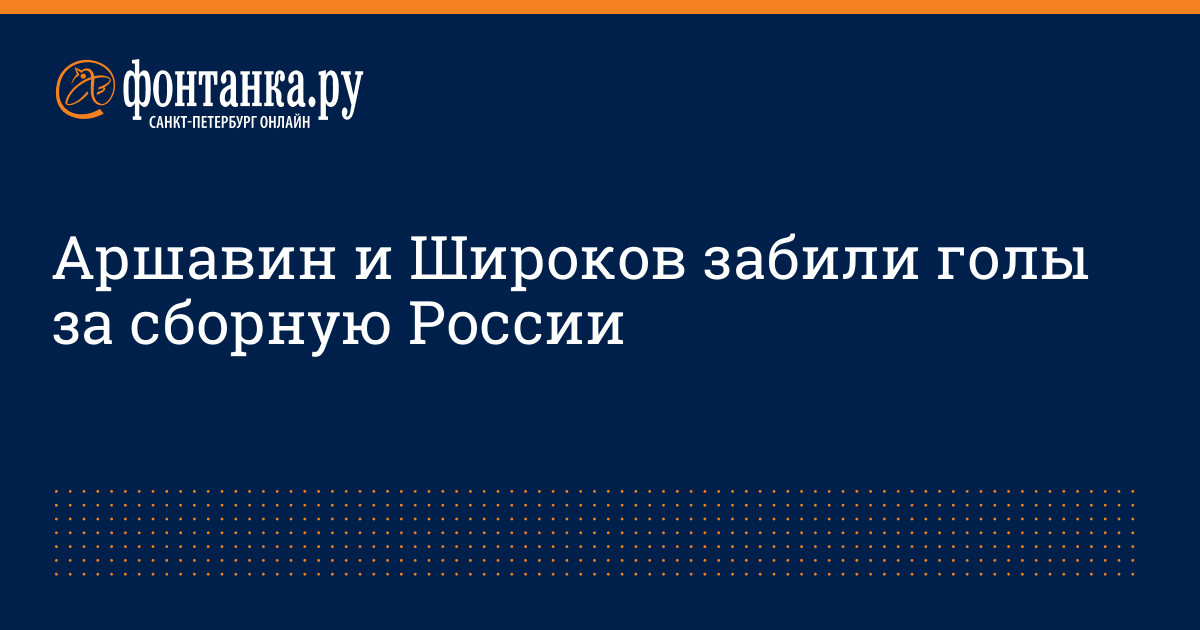 фонтанка.ру
САНКТ-ПЕТЕРБУРГ ОНЛАЙН

Аршавин и Широков забили голы за сборную России